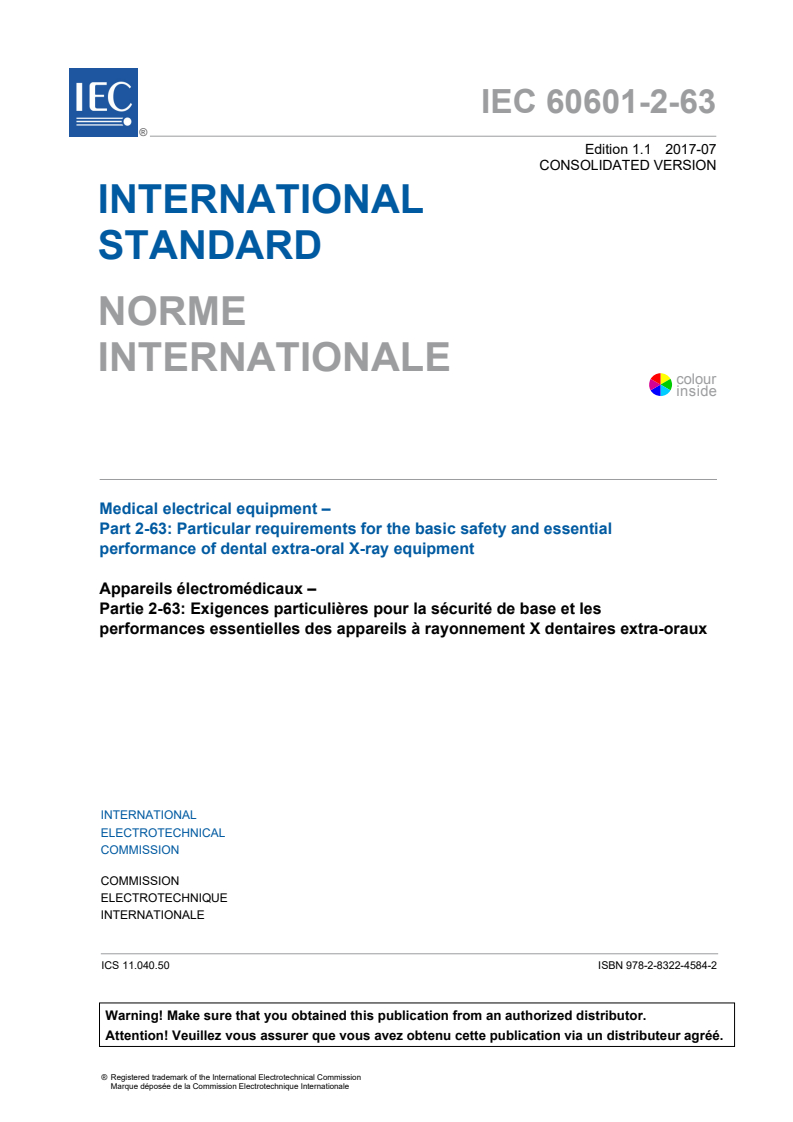 IEC ®

IEC 60601-2-63

Edition 1.1 2017-07
CONSOLIDATED VERSION

INTERNATIONAL STANDARD

NORME INTERNATIONALE

colour inside

Medical electrical equipment –
Part 2-63: Particular requirements for the basic safety and essential performance of dental extra-oral X-ray equipment

Appareils électromédicaux –
Partie 2-63: Exigences particulières pour la sécurité de base et les performances essentielles des appareils à rayonnement X dentaires extra-oraux

INTERNATIONAL
ELECTROTECHNICAL
COMMISSION

COMMISSION
ELECTROTECHNIQUE
INTERNATIONALE

ICS 11.040.50

ISBN 978-2-8322-4584-2

Warning! Make sure that you obtained this publication from an authorized distributor.
Attention! Veuillez vous assurer que vous avez obtenu cette publication via un distributeur agréé.

® Registered trademark of the International Electrotechnical Commission
Marque déposée de la Commission Electrotechnique Internationale